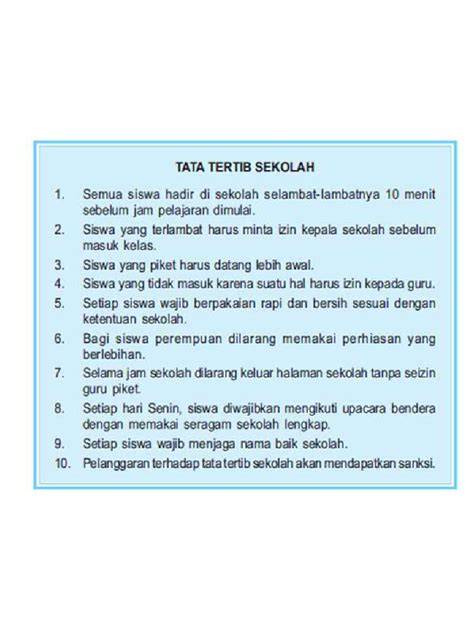 TATA TERTIB SEKOLAH

1. Semua siswa hadir di sekolah selambat-lambatnya 10 menit sebelum jam pelajaran dimulai.
2. Siswa yang terlambat harus minta izin kepala sekolah sebelum masuk kelas.
3. Siswa yang piket harus datang lebih awal.
4. Siswa yang tidak masuk karena suatu hal harus izin kepada guru.
5. Setiap siswa wajib berpakaian rapi dan bersih sesuai dengan ketentuan sekolah.
6. Bagi siswa perempuan dilarang memakai perhiasan yang berlebihan.
7. Selama jam sekolah dilarang keluar halaman sekolah tanpa seizin guru piket.
8. Setiap hari Senin, siswa diwajibkan mengikuti upacara bendera dengan memakai seragam sekolah lengkap.
9. Setiap siswa wajib menjaga nama baik sekolah.
10. Pelanggaran terhadap tata tertib sekolah akan mendapatkan sanksi.